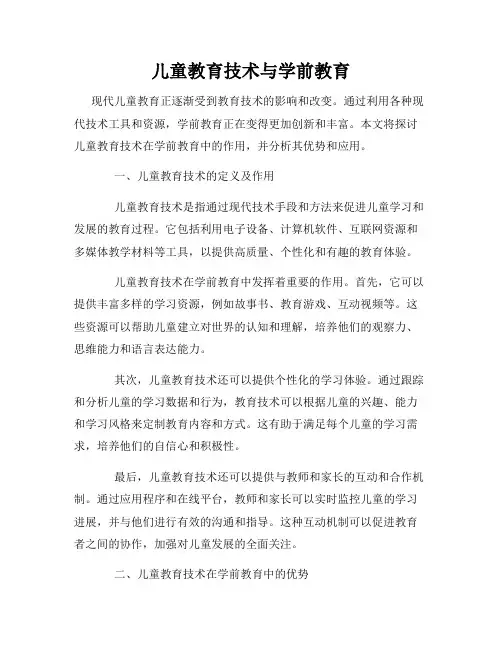 儿童教育技术与学前教育

现代儿童教育正逐渐受到教育技术的影响和改变。通过利用各种现代技术工具和资源，学前教育正在变得更加创新和丰富。本文将探讨儿童教育技术在学前教育中的作用，并分析其优势和应用。

一、儿童教育技术的定义及作用

儿童教育技术是指通过现代技术手段和方法来促进儿童学习和发展的教育过程。它包括利用电子设备、计算机软件、互联网资源和多媒体教学材料等工具，以提供高质量、个性化和有趣的教育体验。

儿童教育技术在学前教育中发挥着重要的作用。首先，它可以提供丰富多样的学习资源，例如故事书、教育游戏、互动视频等。这些资源可以帮助儿童建立对世界的认知和理解，培养他们的观察力、思维能力和语言表达能力。

其次，儿童教育技术还可以提供个性化的学习体验。通过跟踪和分析儿童的学习数据和行为，教育技术可以根据儿童的兴趣、能力和学习风格来定制教育内容和方式。这有助于满足每个儿童的学习需求，培养他们的自信心和积极性。

最后，儿童教育技术还可以提供与教师和家长的互动和合作机制。通过应用程序和在线平台，教师和家长可以实时监控儿童的学习进展，并与他们进行有效的沟通和指导。这种互动机制可以促进教育者之间的协作，加强对儿童发展的全面关注。

二、儿童教育技术在学前教育中的优势